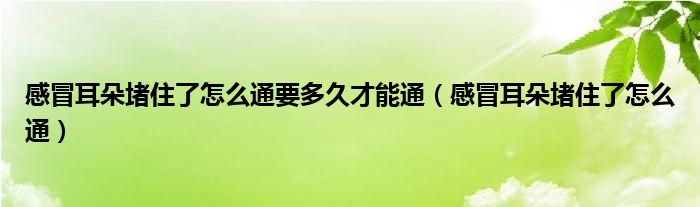 感冒耳朵堵住了怎么通要多久才能通（感冒耳朵堵住了怎么通）